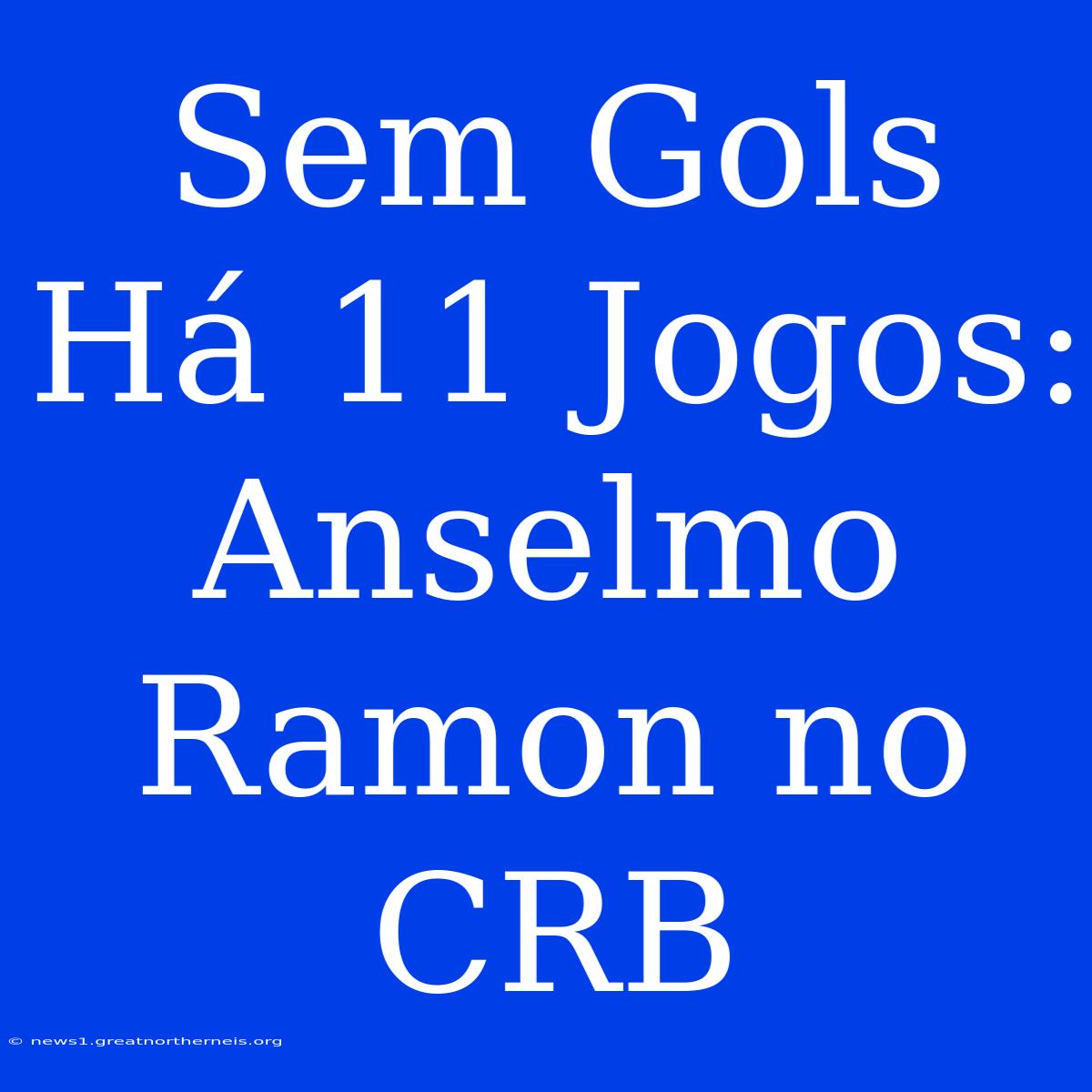 Sem Gols Há 11 Jogos: Anselmo Ramon no CRB

© news1.greatnortherneis.org